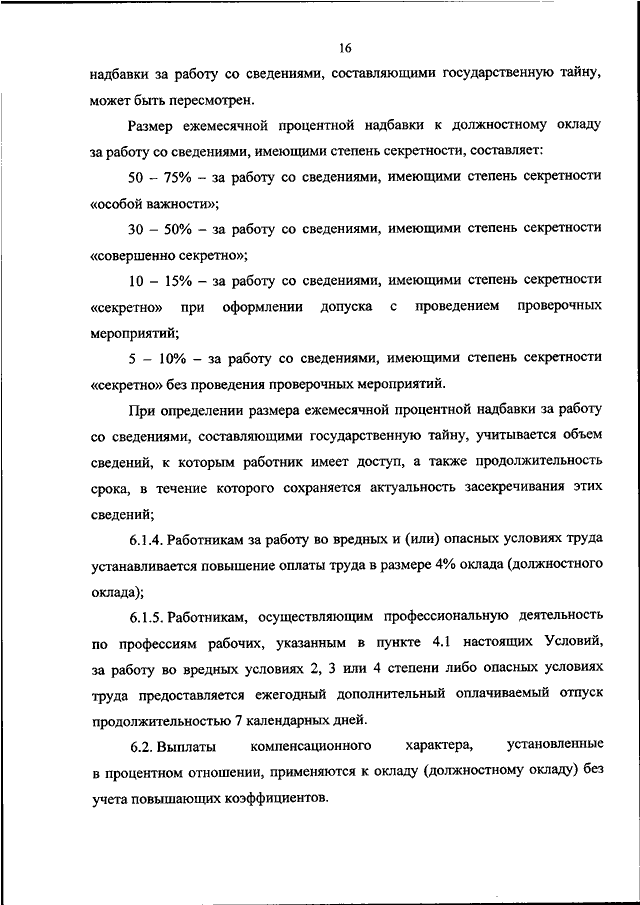 16

надбавки за работу со сведениями, составляющими государственную тайну, может быть пересмотрен.

Размер ежемесячной процентной надбавки к должностному окладу за работу со сведениями, имеющими степень секретности, составляет:

50 – 75% – за работу со сведениями, имеющими степень секретности «особой важности»;

30 – 50% – за работу со сведениями, имеющими степень секретности «совершенно секретно»;

10 – 15% – за работу со сведениями, имеющими степень секретности «секретно» при оформлении допуска с проведением проверочных мероприятий;

5 – 10% – за работу со сведениями, имеющими степень секретности «секретно» без проведения проверочных мероприятий.

При определении размера ежемесячной процентной надбавки за работу со сведениями, составляющими государственную тайну, учитывается объем сведений, к которым работник имеет доступ, а также продолжительность срока, в течение которого сохраняется актуальность засекречивания этих сведений;

6.1.4. Работникам за работу во вредных и (или) опасных условиях труда устанавливается повышение оплаты труда в размере 4% оклада (должностного оклада);

6.1.5. Работникам, осуществляющим профессиональную деятельность по профессиям рабочих, указанным в пункте 4.1 настоящих Условий, за работу во вредных условиях 2, 3 или 4 степени либо опасных условиях труда предоставляется ежегодный дополнительный оплачиваемый отпуск продолжительностью 7 календарных дней.

6.2. Выплаты компенсационного характера, установленные в процентном отношении, применяются к окладу (должностному окладу) без учета повышающих коэффициентов.